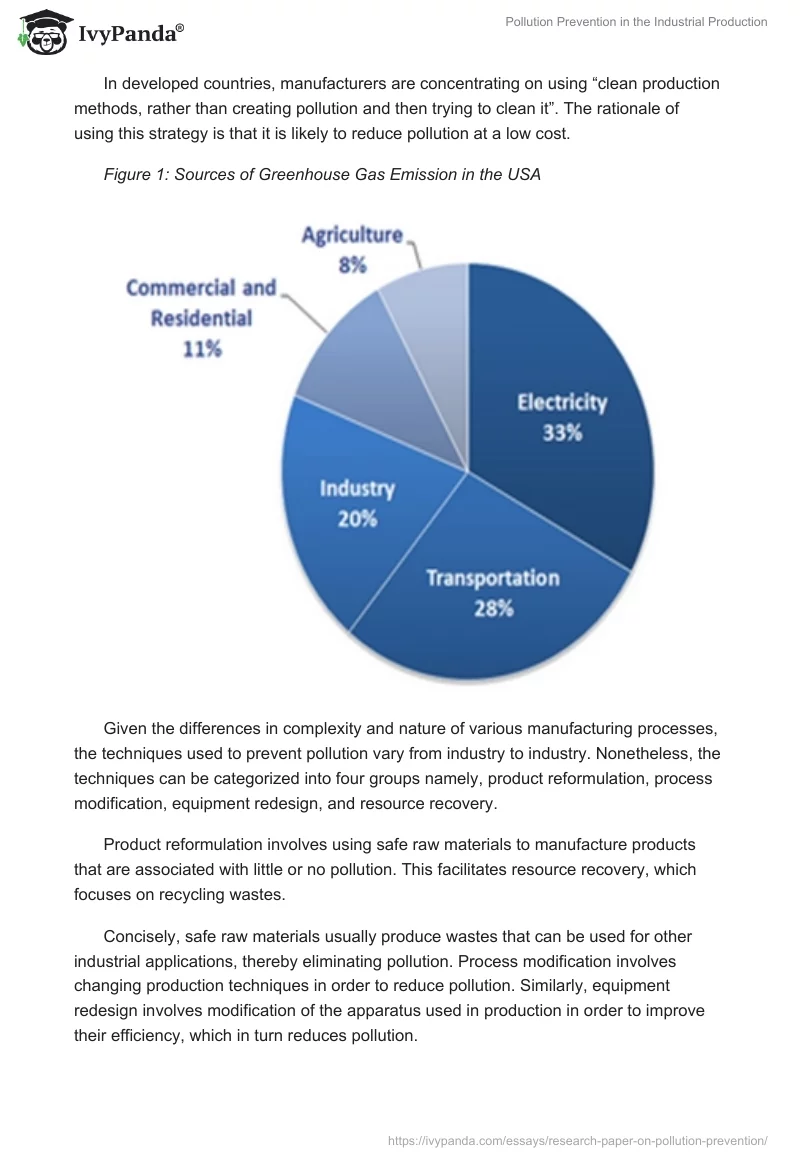 IvyPanda®

Pollution Prevention in the Industrial Production

In developed countries, manufacturers are concentrating on using “clean production methods, rather than creating pollution and then trying to clean it”. The rationale of using this strategy is that it is likely to reduce pollution at a low cost.

Figure 1: Sources of Greenhouse Gas Emission in the USA

Agriculture 8%
Commercial and Residential 11%
Electricity 33%
Industry 20%
Transportation 28%

Given the differences in complexity and nature of various manufacturing processes, the techniques used to prevent pollution vary from industry to industry. Nonetheless, the techniques can be categorized into four groups namely, product reformulation, process modification, equipment redesign, and resource recovery.

Product reformulation involves using safe raw materials to manufacture products that are associated with little or no pollution. This facilitates resource recovery, which focuses on recycling wastes.

Concisely, safe raw materials usually produce wastes that can be used for other industrial applications, thereby eliminating pollution. Process modification involves changing production techniques in order to reduce pollution. Similarly, equipment redesign involves modification of the apparatus used in production in order to improve their efficiency, which in turn reduces pollution.

https://ivypanda.com/essays/research-paper-on-pollution-prevention/